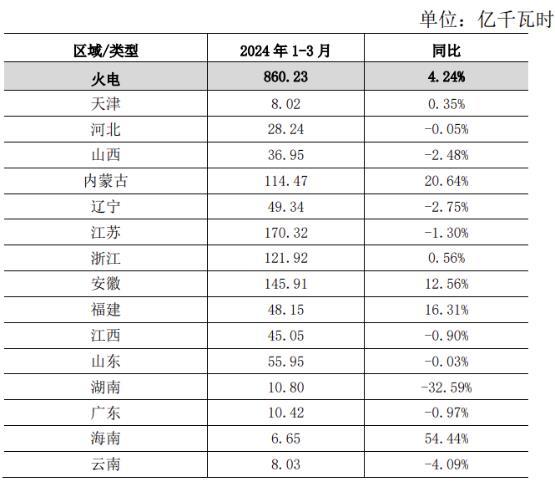 单位：亿千瓦时

| 区域/类型 | 2024 年 1-3 月 | 同比 |
|---|---|---|
| 火电 | 860.23 | 4.24% |
| 天津 | 8.02 | 0.35% |
| 河北 | 28.24 | -0.05% |
| 山西 | 36.95 | -2.48% |
| 内蒙古 | 114.47 | 20.64% |
| 辽宁 | 49.34 | -2.75% |
| 江苏 | 170.32 | -1.30% |
| 浙江 | 121.92 | 0.56% |
| 安徽 | 145.91 | 12.56% |
| 福建 | 48.15 | 16.31% |
| 江西 | 45.05 | -0.90% |
| 山东 | 55.95 | -0.03% |
| 湖南 | 10.80 | -32.59% |
| 广东 | 10.42 | -0.97% |
| 海南 | 6.65 | 54.44% |
| 云南 | 8.03 | -4.09% |